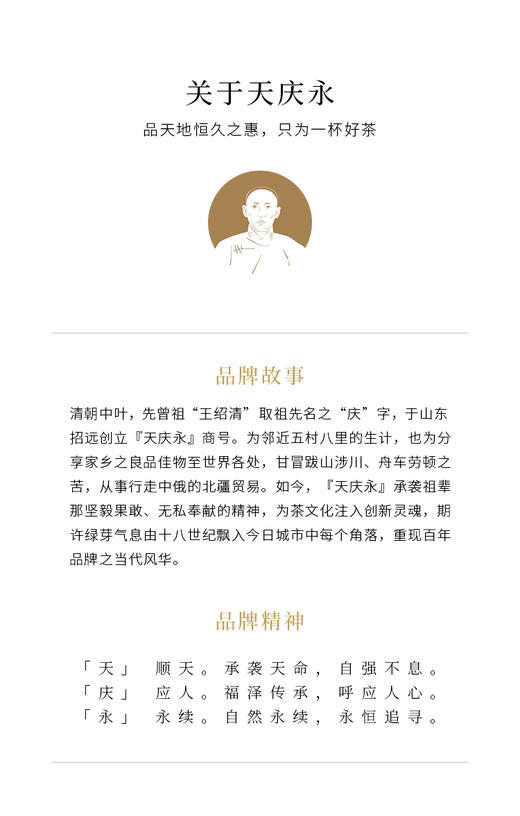 关于天庆永

品天地恒久之惠，只为一杯好茶

品牌故事

清朝中叶，先曾祖“王绍清”取祖先名之“庆”字，于山东招远创立『天庆永』商号。为邻近五村八里的生计，也为分享家乡之良品佳物至世界各处，甘冒跋山涉川、舟车劳顿之苦，从事行走中俄的北疆贸易。如今，『天庆永』承袭祖辈那坚毅果敢、无私奉献的精神，为茶文化注入创新灵魂，期许绿芽气息由十八世纪飘入今日城市中每个角落，重现百年品牌之当代风华。

品牌精神

「天」 顺天。承袭天命，自强不息。
「庆」 应人。福泽传承，呼应人心。
「永」 永续。自然永续，永恒追寻。